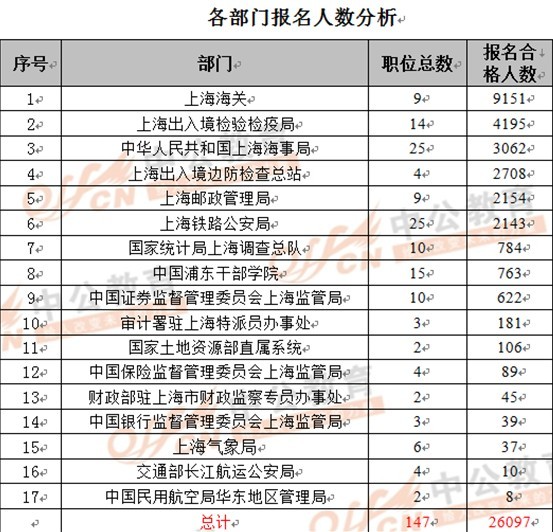 各部门报名人数分析

| 序号 | 部门 | 职位总数 | 报名合格人数 |
|---|---|---|---|
| 1 | 上海海关 | 9 | 9151 |
| 2 | 上海出入境检验检疫局 | 14 | 4195 |
| 3 | 中华人民共和国上海海事局 | 25 | 3062 |
| 4 | 上海出入境边防检查总站 | 4 | 2708 |
| 5 | 上海邮政管理局 | 9 | 2154 |
| 6 | 上海铁路公安局 | 25 | 2143 |
| 7 | 国家统计局上海调查总队 | 10 | 784 |
| 8 | 中国浦东干部学院 | 15 | 763 |
| 9 | 中国证券监督管理委员会上海监管局 | 10 | 622 |
| 10 | 审计署驻上海特派员办事处 | 3 | 181 |
| 11 | 国家土地资源部直属系统 | 2 | 106 |
| 12 | 中国保险监督管理委员会上海监管局 | 4 | 89 |
| 13 | 财政部驻上海市财政监察专员办事处 | 2 | 45 |
| 14 | 中国银行监督管理委员会上海监管局 | 3 | 39 |
| 15 | 上海气象局 | 6 | 37 |
| 16 | 交通部长江航运公安局 | 4 | 10 |
| 17 | 中国民用航空局华东地区管理局 | 2 | 8 |
|  | 总计 | 147 | 26097 |

中公教育